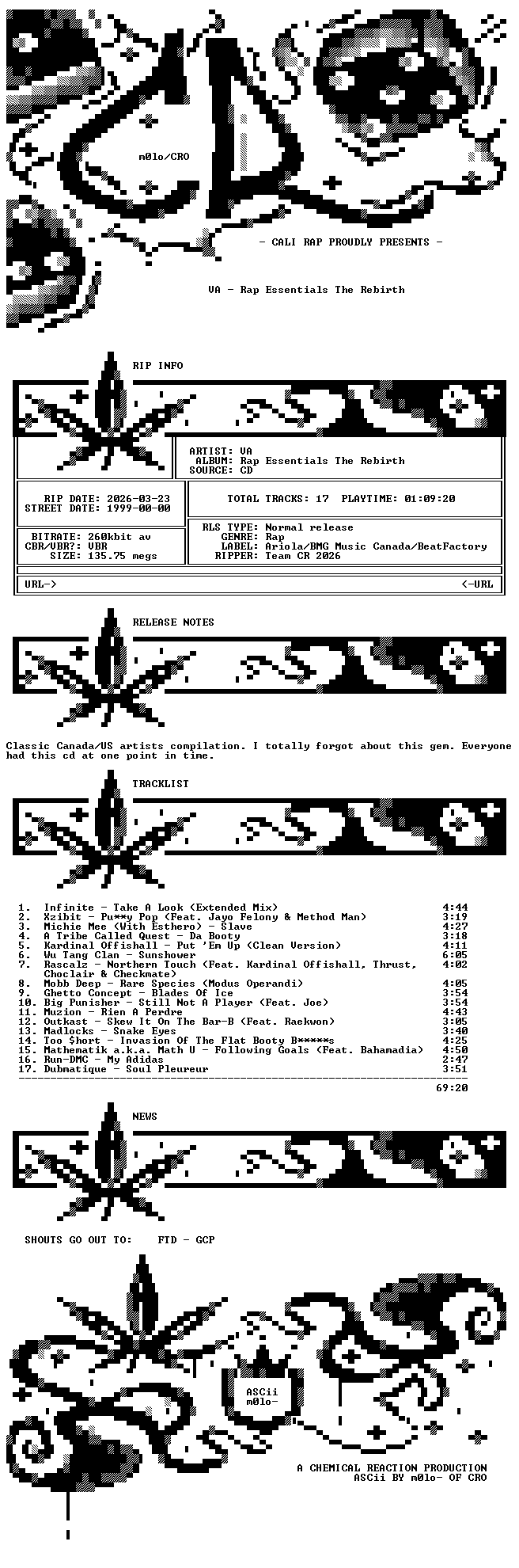 m0lo/CRO

- CALI RAP PROUDLY PRESENTS -

VA - Rap Essentials The Rebirth

RIP INFO

ARTIST: VA
ALBUM: Rap Essentials The Rebirth
SOURCE: CD

RIP DATE: 2026-03-23
STREET DATE: 1999-00-00

TOTAL TRACKS: 17 PLAYTIME: 01:09:20

BITRATE: 260kbit av
CBR/VBR?: VBR
SIZE: 135.75 megs

RLS TYPE: Normal release
GENRE: Rap
LABEL: Ariola/BMG Music Canada/BeatFactory
RIPPER: Team CR 2026

URL-> <-URL

RELEASE NOTES

Classic Canada/US artists compilation. I totally forgot about this gem. Everyone had this cd at one point in time.

TRACKLIST

1. Infinite - Take A Look (Extended Mix) 4:44
2. Xzibit - Pu**y Pop (Feat. Jayo Felony & Method Man) 3:19
3. Michie Mee (With Esthero) - Slave 4:27
4. A Tribe Called Quest - Da Booty 3:18
5. Kardinal Offishall - Put 'Em Up (Clean Version) 4:11
6. Wu Tang Clan - Sunshower 6:05
7. Rascalz - Northern Touch (Feat. Kardinal Offishall, Thrust, Choclair & Checkmate) 4:02
8. Mobb Deep - Rare Species (Modus Operandi) 4:05
9. Ghetto Concept - Blades Of Ice 3:54
10. Big Punisher - Still Not A Player (Feat. Joe) 3:54
11. Muzion - Rien A Perdre 4:43
12. Outkast - Skew It On The Bar-B (Feat. Raekwon) 3:05
13. Madlocks - Snake Eyes 3:40
14. Too $hort - Invasion Of The Flat Booty B*****s 4:25
15. Mathematik a.k.a. Math U - Following Goals (Feat. Bahamadia) 4:50
16. Run-DMC - My Adidas 2:47
17. Dubmatique - Soul Pleureur 3:51
69:20

NEWS

SHOUTS GO OUT TO: FTD - GCP

ASCii
m0lo-

A CHEMICAL REACTION PRODUCTION
ASCii BY m0lo- OF CRO